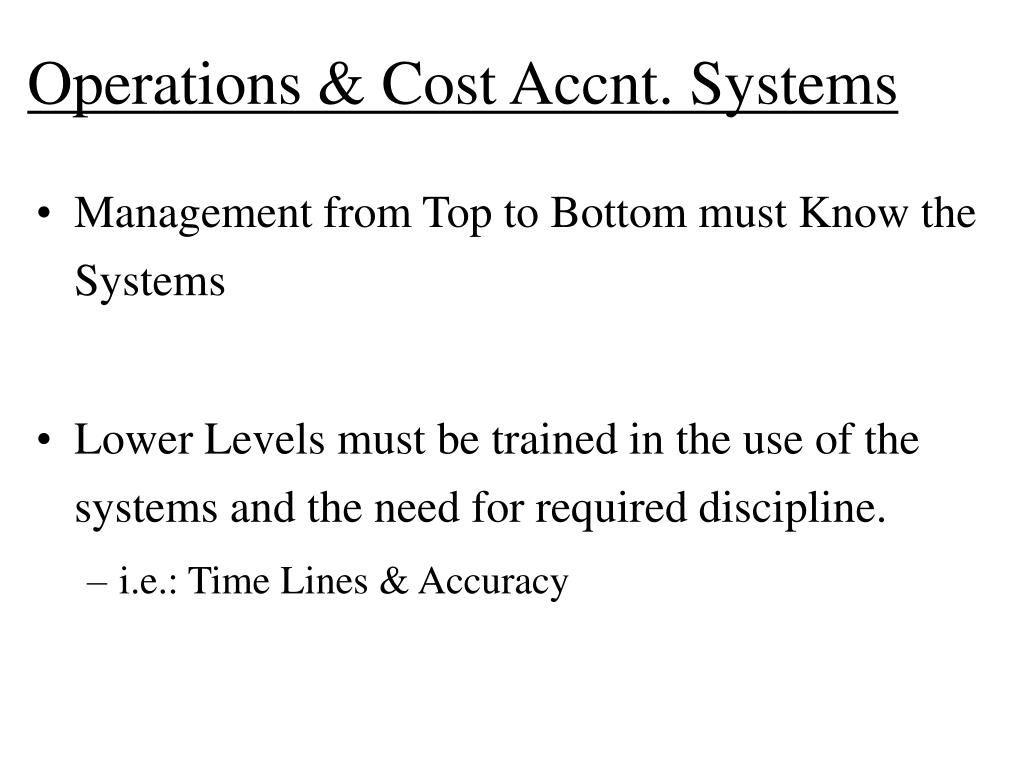 Operations & Cost Accnt. Systems

• Management from Top to Bottom must Know the Systems

• Lower Levels must be trained in the use of the systems and the need for required discipline.

– i.e.: Time Lines & Accuracy